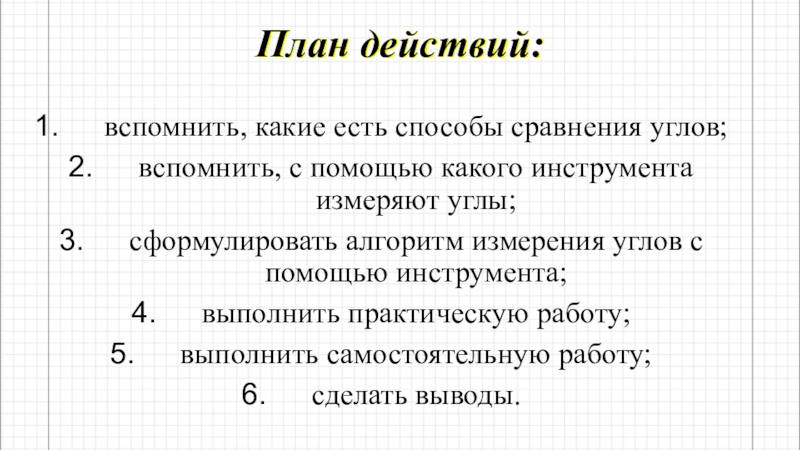 План действий:

1. вспомнить, какие есть способы сравнения углов;
2. вспомнить, с помощью какого инструмента измеряют углы;
3. сформулировать алгоритм измерения углов с помощью инструмента;
4. выполнить практическую работу;
5. выполнить самостоятельную работу;
6. сделать выводы.